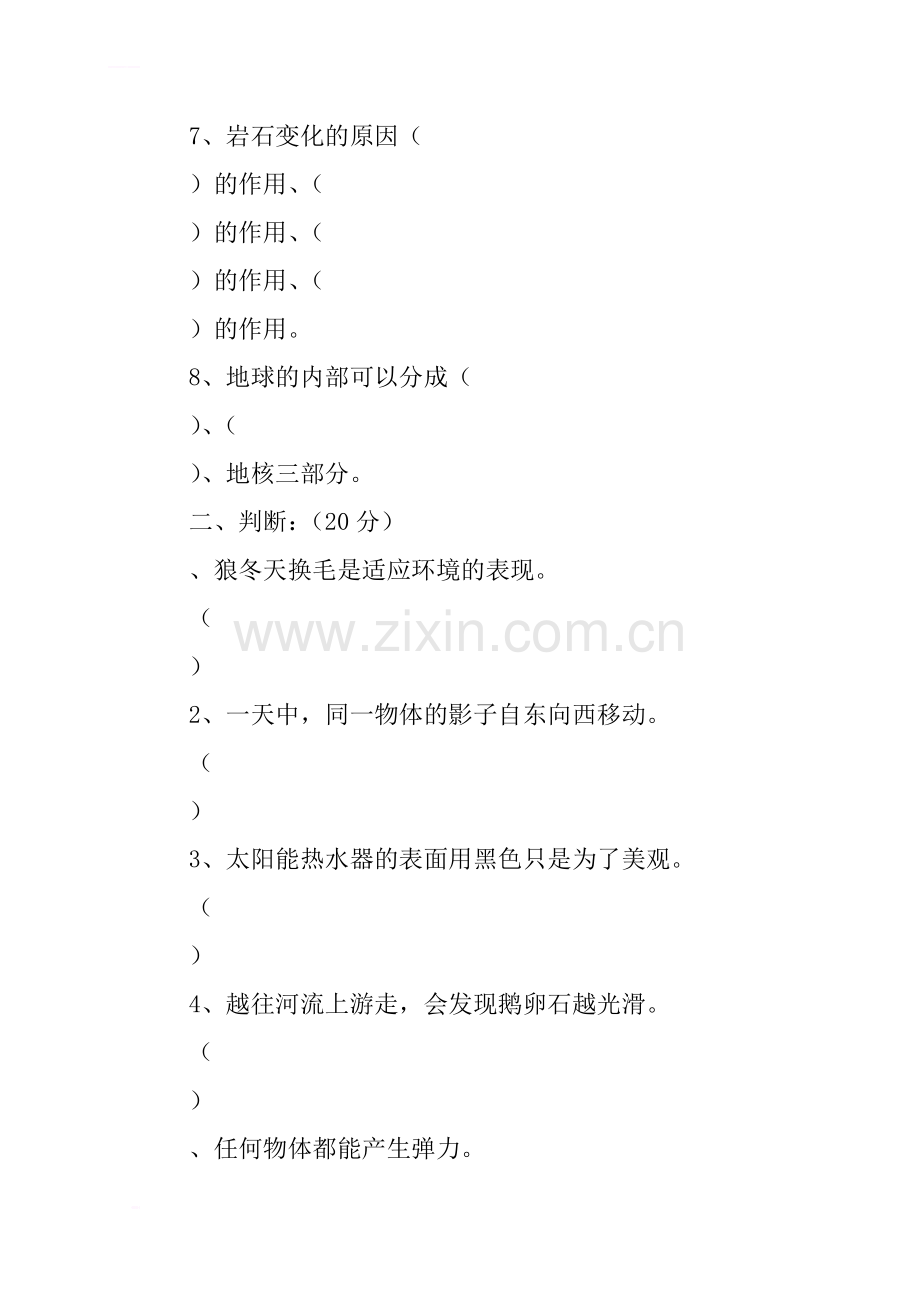 7、岩石变化的原因（

）的作用、（

）的作用、（

）的作用、（

）的作用。

8、地球的内部可以分成（

)、(

)、地核三部分。

二、判断：（20分）

、狼冬天换毛是适应环境的表现。

（

）

2、一天中，同一物体的影子自东向西移动。

（

）

3、太阳能热水器的表面用黑色只是为了美观。

（

）

4、越往河流上游走，会发现鹅卵石越光滑。

（

）

、任何物体都能产生弹力。

www.zixin.com.cn